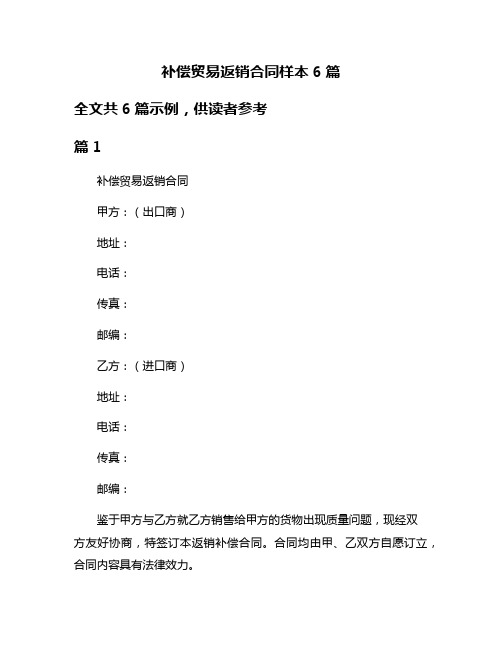 补偿贸易返销合同样本 6 篇

全文共 6 篇示例，供读者参考

篇 1

补偿贸易返销合同

甲方：（出口商）

地址：

电话：

传真：

邮编：

乙方：（进口商）

地址：

电话：

传真：

邮编：

鉴于甲方与乙方就乙方销售给甲方的货物出现质量问题，现经双方友好协商，特签订本返销补偿合同。合同均由甲、乙双方自愿订立，合同内容具有法律效力。